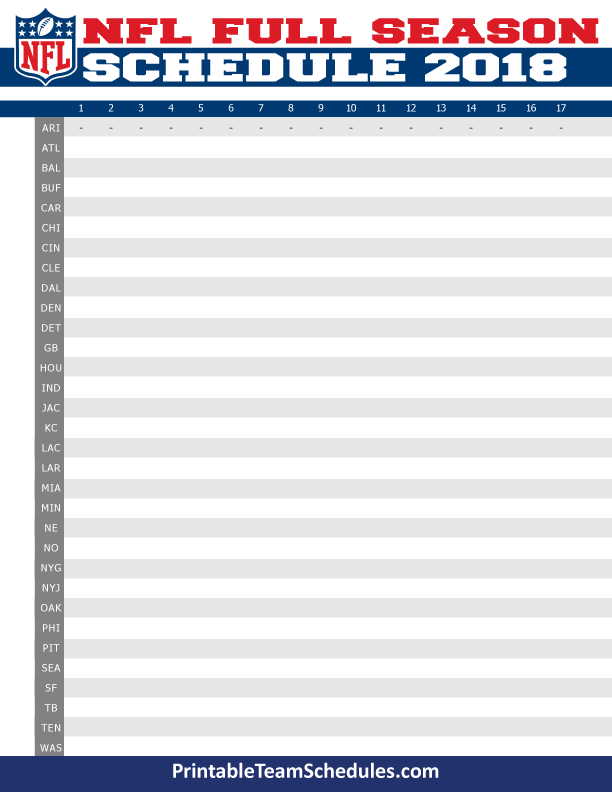 NFL

NFL FULL SEASON SCHEDULE 2018

| | 1 | 2 | 3 | 4 | 5 | 6 | 7 | 8 | 9 | 10 | 11 | 12 | 13 | 14 | 15 | 16 | 17 |
|---|---|---|---|---|---|---|---|---|---|---|---|---|---|---|---|---|---|
| ARI | - | - | - | - | - | - | - | - | - | - | - | - | - | - | - | - | - |
| ATL | | | | | | | | | | | | | | | | | |
| BAL | | | | | | | | | | | | | | | | | |
| BUF | | | | | | | | | | | | | | | | | |
| CAR | | | | | | | | | | | | | | | | | |
| CHI | | | | | | | | | | | | | | | | | |
| CIN | | | | | | | | | | | | | | | | | |
| CLE | | | | | | | | | | | | | | | | | |
| DAL | | | | | | | | | | | | | | | | | |
| DEN | | | | | | | | | | | | | | | | | |
| DET | | | | | | | | | | | | | | | | | |
| GB | | | | | | | | | | | | | | | | | |
| HOU | | | | | | | | | | | | | | | | | |
| IND | | | | | | | | | | | | | | | | | |
| JAC | | | | | | | | | | | | | | | | | |
| KC | | | | | | | | | | | | | | | | | |
| LAC | | | | | | | | | | | | | | | | | |
| LAR | | | | | | | | | | | | | | | | | |
| MIA | | | | | | | | | | | | | | | | | |
| MIN | | | | | | | | | | | | | | | | | |
| NE | | | | | | | | | | | | | | | | | |
| NO | | | | | | | | | | | | | | | | | |
| NYG | | | | | | | | | | | | | | | | | |
| NYJ | | | | | | | | | | | | | | | | | |
| OAK | | | | | | | | | | | | | | | | | |
| PHI | | | | | | | | | | | | | | | | | |
| PIT | | | | | | | | | | | | | | | | | |
| SEA | | | | | | | | | | | | | | | | | |
| SF | | | | | | | | | | | | | | | | | |
| TB | | | | | | | | | | | | | | | | | |
| TEN | | | | | | | | | | | | | | | | | |
| WAS | | | | | | | | | | | | | | | | | |

PrintableTeamSchedules.com